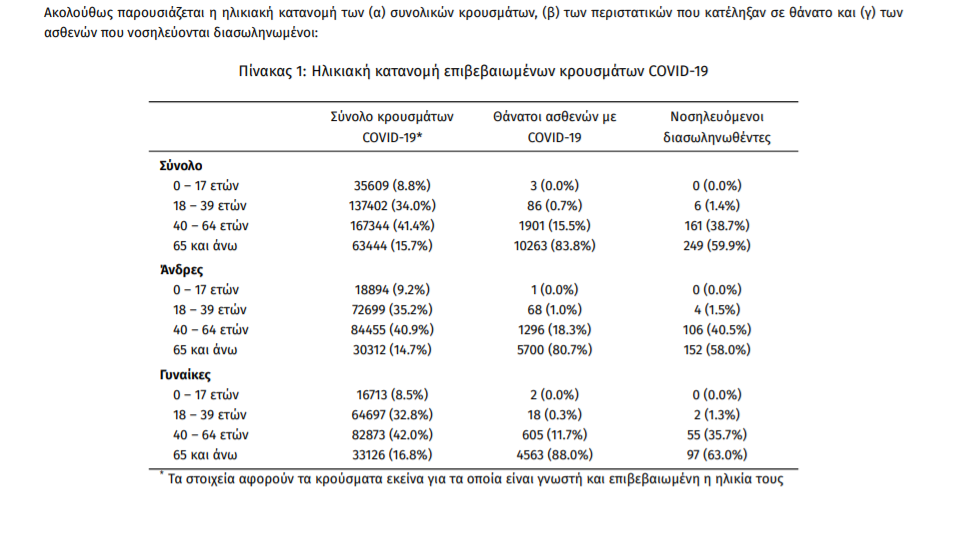 Ακολούθως παρουσιάζεται η ηλικιακή κατανομή των (α) συνολικών κρουσμάτων, (β) των περιστατικών που κατέληξαν σε θάνατο και (γ) των ασθενών που νοσηλεύονται διασωληνωμένοι:

Πίνακας 1: Ηλικιακή κατανομή επιβεβαιωμένων κρουσμάτων COVID-19

| | Σύνολο κρουσμάτων COVID-19* | Θάνατοι ασθενών με COVID-19 | Νοσηλευόμενοι διασωληνωθέντες |
|---|---|---|---|
| **Σύνολο** | | | |
| 0 – 17 ετών | 35609 (8.8%) | 3 (0.0%) | 0 (0.0%) |
| 18 – 39 ετών | 137402 (34.0%) | 86 (0.7%) | 6 (1.4%) |
| 40 – 64 ετών | 167344 (41.4%) | 1901 (15.5%) | 161 (38.7%) |
| 65 και άνω | 63444 (15.7%) | 10263 (83.8%) | 249 (59.9%) |
| **Άνδρες** | | | |
| 0 – 17 ετών | 18894 (9.2%) | 1 (0.0%) | 0 (0.0%) |
| 18 – 39 ετών | 72699 (35.2%) | 68 (1.0%) | 4 (1.5%) |
| 40 – 64 ετών | 84455 (40.9%) | 1296 (18.3%) | 106 (40.5%) |
| 65 και άνω | 30312 (14.7%) | 5700 (80.7%) | 152 (58.0%) |
| **Γυναίκες** | | | |
| 0 – 17 ετών | 16713 (8.5%) | 2 (0.0%) | 0 (0.0%) |
| 18 – 39 ετών | 64697 (32.8%) | 18 (0.3%) | 2 (1.3%) |
| 40 – 64 ετών | 82873 (42.0%) | 605 (11.7%) | 55 (35.7%) |
| 65 και άνω | 33126 (16.8%) | 4563 (88.0%) | 97 (63.0%) |

* Τα στοιχεία αφορούν τα κρούσματα εκείνα για τα οποία είναι γνωστή και επιβεβαιωμένη η ηλικία τους